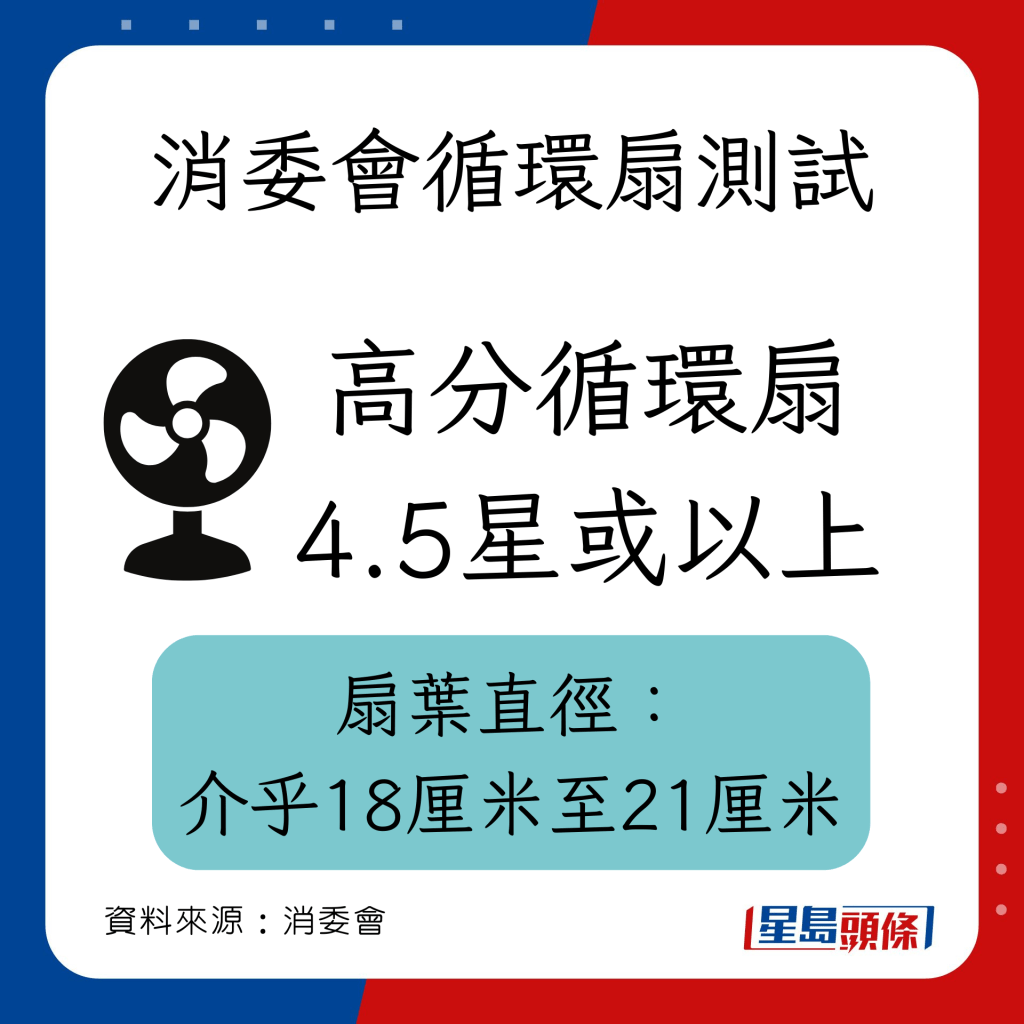 消委會循環扇測試

高分循環扇
4.5星或以上

扇葉直徑：
介乎18厘米至21厘米

資料來源：消委會

星島頭條